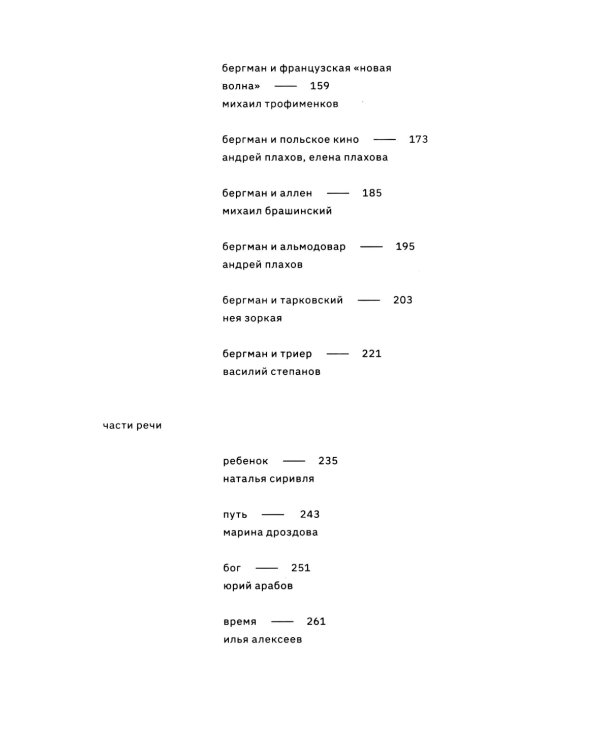 бергман и французская «новая волна» —— 159
михаил трофименков

бергман и польское кино —— 173
андрей плахов, елена плахова

бергман и аллен —— 185
михаил брашинский

бергман и альмодовар —— 195
андрей плахов

бергман и тарковский —— 203
нея зоркая

бергман и триер —— 221
василий степанов

части речи

ребенок —— 235
наталья сиривля

путь —— 243
марина дроздова

бог —— 251
юрий арабов

время —— 261
илья алексеев